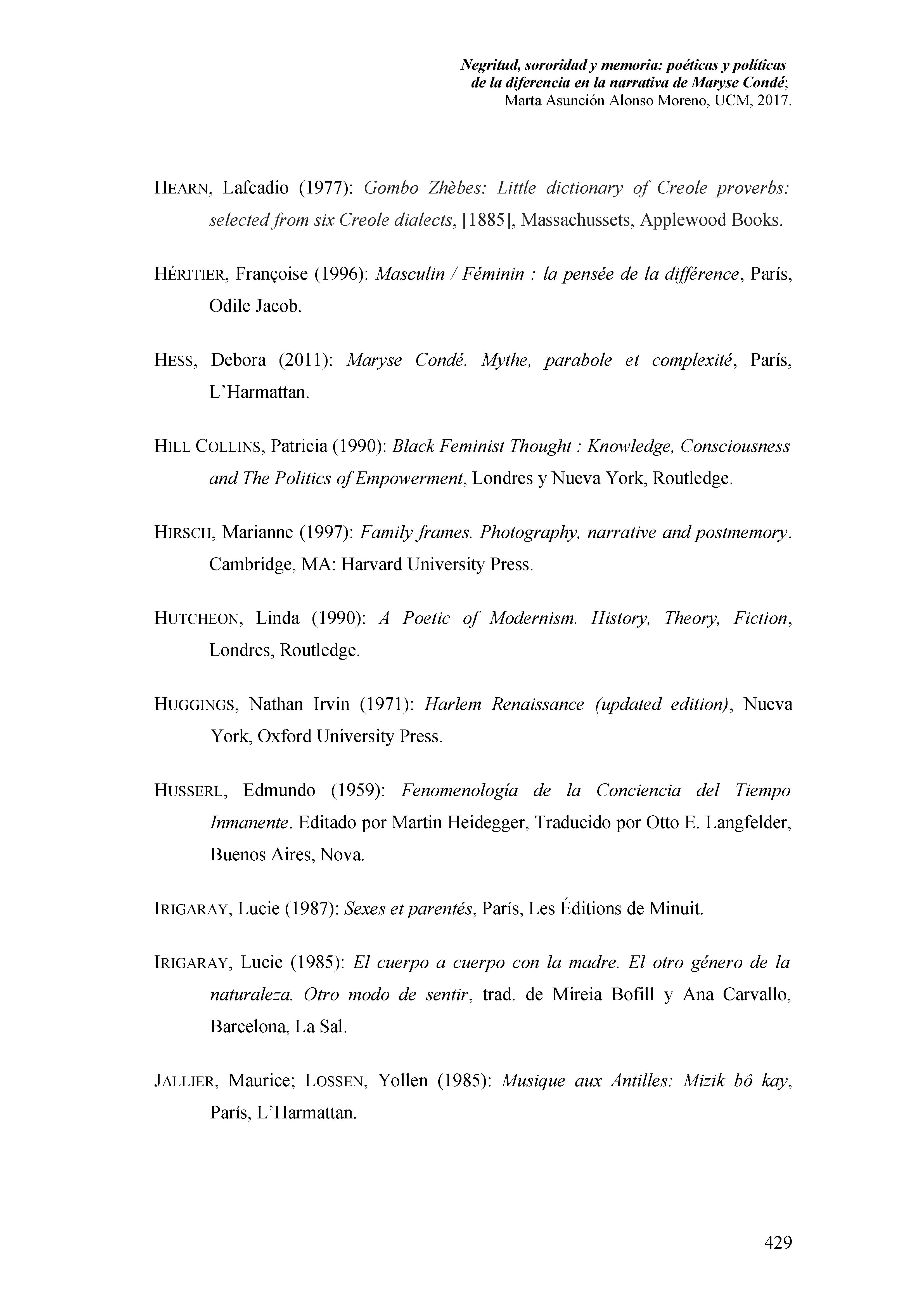 Negritud, sororidad y memoria: poéticas y políticas de la diferencia en la narrativa de Maryse Condé; Marta Asunción Alonso Moreno, UCM, 2017.

HEARN, Lafcadio (1977): Gombo Zhèbes: Little dictionary of Creole proverbs: selected from six Creole dialects, [1885], Massachussets, Applewood Books.

HÉRITIER, Françoise (1996): Masculin / Féminin : la pensée de la différence, París, Odile Jacob.

HESS, Debora (2011): Maryse Condé. Mythe, parabole et complexité, París, L'Harmattan.

HILL COLLINS, Patricia (1990): Black Feminist Thought : Knowledge, Consciousness and The Politics of Empowerment, Londres y Nueva York, Routledge.

HIRSCH, Marianne (1997): Family frames. Photography, narrative and postmemory. Cambridge, MA: Harvard University Press.

HUTCHEON, Linda (1990): A Poetic of Modernism. History, Theory, Fiction, Londres, Routledge.

HUGGINGS, Nathan Irvin (1971): Harlem Renaissance (updated edition), Nueva York, Oxford University Press.

HUSSERL, Edmundo (1959): Fenomenología de la Conciencia del Tiempo Inmanente. Editado por Martin Heidegger, Traducido por Otto E. Langfelder, Buenos Aires, Nova.

IRIGARAY, Lucie (1987): Sexes et parentés, París, Les Éditions de Minuit.

IRIGARAY, Lucie (1985): El cuerpo a cuerpo con la madre. El otro género de la naturaleza. Otro modo de sentir, trad. de Mireia Bofill y Ana Carvallo, Barcelona, La Sal.

JALLIER, Maurice; LOSSEN, Yollen (1985): Musique aux Antilles: Mizik bô kay, París, L'Harmattan.

429